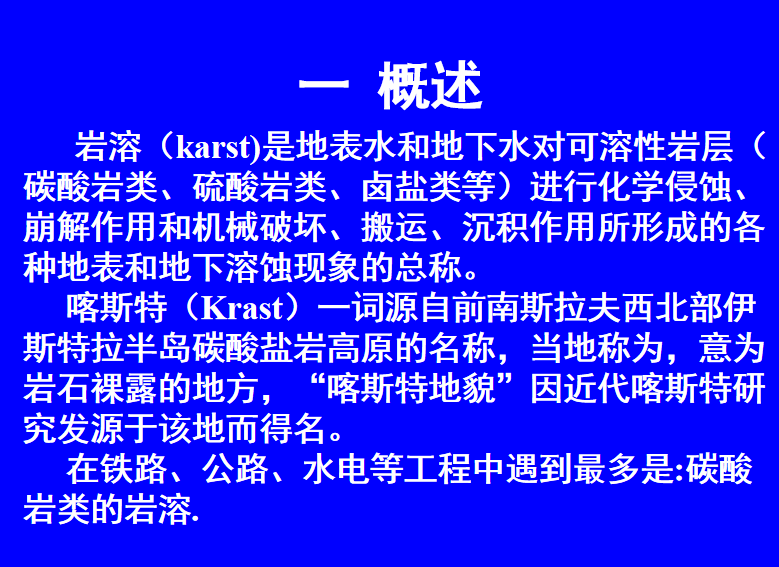 一 概述

岩溶（karst)是地表水和地下水对可溶性岩层（碳酸岩类、硫酸岩类、卤盐类等）进行化学侵蚀、崩解作用和机械破坏、搬运、沉积作用所形成的各种地表和地下溶蚀现象的总称。

喀斯特（Krast）一词源自前南斯拉夫西北部伊斯特拉半岛碳酸盐岩高原的名称，当地称为，意为岩石裸露的地方，“喀斯特地貌”因近代喀斯特研究发源于该地而得名。

在铁路、公路、水电等工程中遇到最多是:碳酸岩类的岩溶.